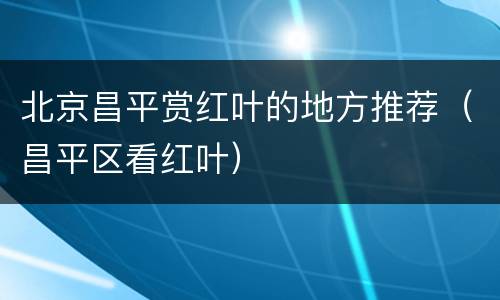 北京昌平赏红叶的地方推荐（昌平区看红叶）